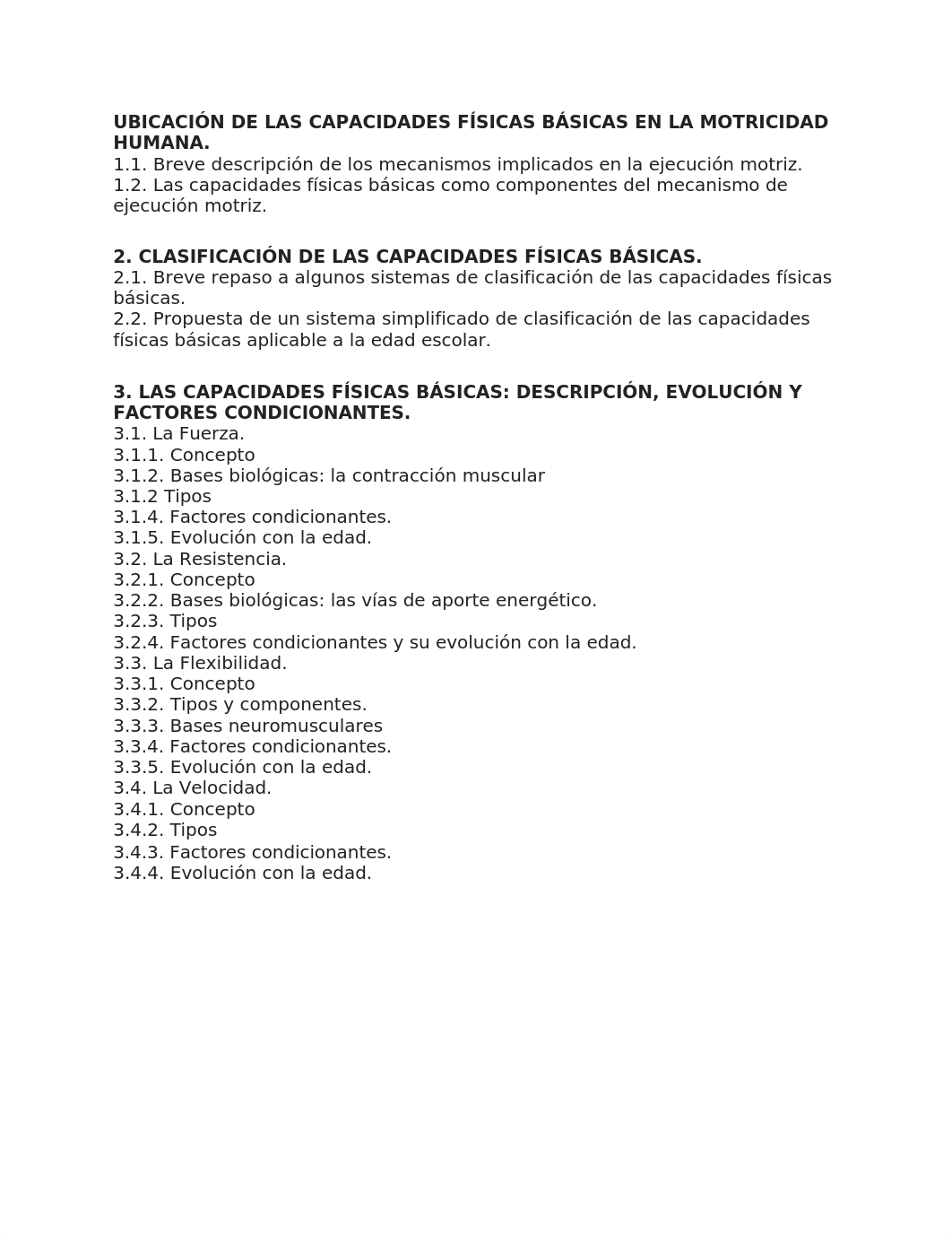 UBICACIÓN DE LAS CAPACIDADES FÍSICAS BÁSICAS EN LA MOTRICIDAD HUMANA.
1.1. Breve descripción de los mecanismos implicados en la ejecución motriz.
1.2. Las capacidades físicas básicas como componentes del mecanismo de ejecución motriz.

2. CLASIFICACIÓN DE LAS CAPACIDADES FÍSICAS BÁSICAS.
2.1. Breve repaso a algunos sistemas de clasificación de las capacidades físicas básicas.
2.2. Propuesta de un sistema simplificado de clasificación de las capacidades físicas básicas aplicable a la edad escolar.

3. LAS CAPACIDADES FÍSICAS BÁSICAS: DESCRIPCIÓN, EVOLUCIÓN Y FACTORES CONDICIONANTES.
3.1. La Fuerza.
3.1.1. Concepto
3.1.2. Bases biológicas: la contracción muscular
3.1.2 Tipos
3.1.4. Factores condicionantes.
3.1.5. Evolución con la edad.
3.2. La Resistencia.
3.2.1. Concepto
3.2.2. Bases biológicas: las vías de aporte energético.
3.2.3. Tipos
3.2.4. Factores condicionantes y su evolución con la edad.
3.3. La Flexibilidad.
3.3.1. Concepto
3.3.2. Tipos y componentes.
3.3.3. Bases neuromusculares
3.3.4. Factores condicionantes.
3.3.5. Evolución con la edad.
3.4. La Velocidad.
3.4.1. Concepto
3.4.2. Tipos
3.4.3. Factores condicionantes.
3.4.4. Evolución con la edad.